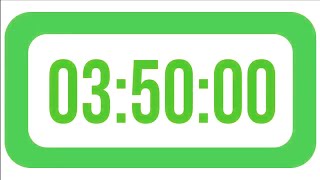 03:50:00